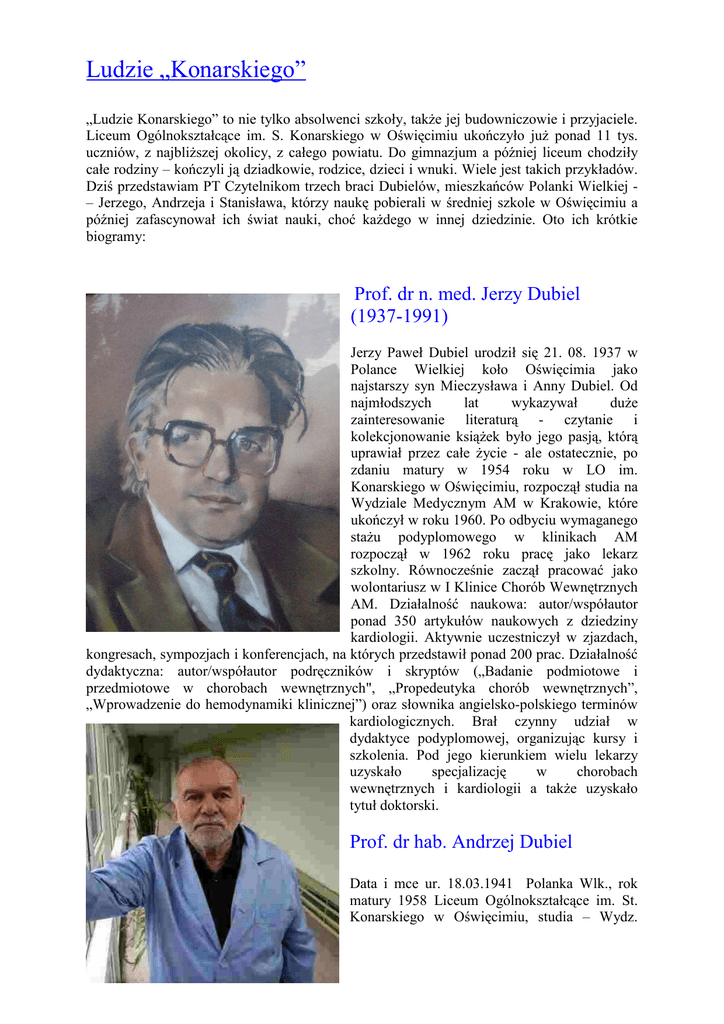 Ludzie „Konarskiego”

„Ludzie Konarskiego” to nie tylko absolwenci szkoły, także jej budowniczowie i przyjaciele. Liceum Ogólnokształcące im. S. Konarskiego w Oświęcimiu ukończyło już ponad 11 tys. uczniów, z najbliższej okolicy, z całego powiatu. Do gimnazjum a później liceum chodziły całe rodziny – kończyli ją dziadkowie, rodzice, dzieci i wnuki. Wiele jest takich przykładów. Dziś przedstawiam PT Czytelnikom trzech braci Dubielów, mieszkańców Polanki Wielkiej - – Jerzego, Andrzeja i Stanisława, którzy naukę pobierali w średniej szkole w Oświęcimiu a później zafascynował ich świat nauki, choć każdego w innej dziedzinie. Oto ich krótkie biogramy:

Prof. dr n. med. Jerzy Dubiel (1937-1991)

Jerzy Paweł Dubiel urodził się 21. 08. 1937 w Polance Wielkiej koło Oświęcimia jako najstarszy syn Mieczysława i Anny Dubiel. Od najmłodszych lat wykazywał duże zainteresowanie literaturą - czytanie i kolekcjonowanie książek było jego pasją, którą uprawiał przez całe życie - ale ostatecznie, po zdaniu matury w 1954 roku w LO im. Konarskiego w Oświęcimiu, rozpoczął studia na Wydziale Medycznym AM w Krakowie, które ukończył w roku 1960. Po odbyciu wymaganego stażu podyplomowego w klinikach AM rozpoczął w 1962 roku pracę jako lekarz szkolny. Równocześnie zaczął pracować jako wolontariusz w I Klinice Chorób Wewnętrznych AM. Działalność naukowa: autor/współautor ponad 350 artykułów naukowych z dziedziny kardiologii. Aktywnie uczestniczył w zjazdach, kongresach, sympozjach i konferencjach, na których przedstawił ponad 200 prac. Działalność dydaktyczna: autor/współautor podręczników i skryptów („Badanie podmiotowe i przedmiotowe w chorobach wewnętrznych", „Propedeutyka chorób wewnętrznych”, „Wprowadzenie do hemodynamiki klinicznej”) oraz słownika angielsko-polskiego terminów kardiologicznych. Brał czynny udział w dydaktyce podyplomowej, organizując kursy i szkolenia. Pod jego kierunkiem wielu lekarzy uzyskało specjalizację w chorobach wewnętrznych i kardiologii a także uzyskało tytuł doktorski.

Prof. dr hab. Andrzej Dubiel

Data i mce ur. 18.03.1941 Polanka Wlk., rok matury 1958 Liceum Ogólnokształcące im. St. Konarskiego w Oświęcimiu, studia – Wydz.